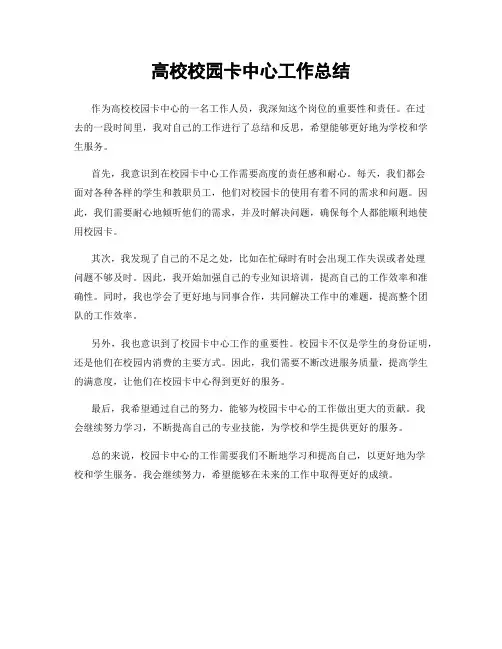 高校校园卡中心工作总结

作为高校校园卡中心的一名工作人员，我深知这个岗位的重要性和责任。在过去的一段时间里，我对自己的工作进行了总结和反思，希望能够更好地为学校和学生服务。

首先，我意识到在校园卡中心工作需要高度的责任感和耐心。每天，我们都会面对各种各样的学生和教职员工，他们对校园卡的使用有着不同的需求和问题。因此，我们需要耐心地倾听他们的需求，并及时解决问题，确保每个人都能顺利地使用校园卡。

其次，我发现了自己的不足之处，比如在忙碌时有时会出现工作失误或者处理问题不够及时。因此，我开始加强自己的专业知识培训，提高自己的工作效率和准确性。同时，我也学会了更好地与同事合作，共同解决工作中的难题，提高整个团队的工作效率。

另外，我也意识到了校园卡中心工作的重要性。校园卡不仅是学生的身份证明，还是他们在校园内消费的主要方式。因此，我们需要不断改进服务质量，提高学生的满意度，让他们在校园卡中心得到更好的服务。

最后，我希望通过自己的努力，能够为校园卡中心的工作做出更大的贡献。我会继续努力学习，不断提高自己的专业技能，为学校和学生提供更好的服务。

总的来说，校园卡中心的工作需要我们不断地学习和提高自己，以更好地为学校和学生服务。我会继续努力，希望能够在未来的工作中取得更好的成绩。